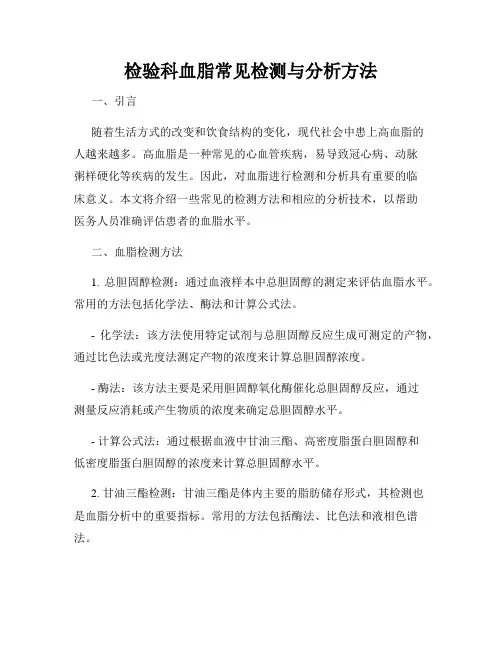 检验科血脂常见检测与分析方法

一、引言

随着生活方式的改变和饮食结构的变化，现代社会中患上高血脂的人越来越多。高血脂是一种常见的心血管疾病，易导致冠心病、动脉粥样硬化等疾病的发生。因此，对血脂进行检测和分析具有重要的临床意义。本文将介绍一些常见的检测方法和相应的分析技术，以帮助医务人员准确评估患者的血脂水平。

二、血脂检测方法

1. 总胆固醇检测：通过血液样本中总胆固醇的测定来评估血脂水平。常用的方法包括化学法、酶法和计算公式法。

- 化学法：该方法使用特定试剂与总胆固醇反应生成可测定的产物，通过比色法或光度法测定产物的浓度来计算总胆固醇浓度。

- 酶法：该方法主要是采用胆固醇氧化酶催化总胆固醇反应，通过测量反应消耗或产生物质的浓度来确定总胆固醇水平。

- 计算公式法：通过根据血液中甘油三酯、高密度脂蛋白胆固醇和低密度脂蛋白胆固醇的浓度来计算总胆固醇水平。

2. 甘油三酯检测：甘油三酯是体内主要的脂肪储存形式，其检测也是血脂分析中的重要指标。常用的方法包括酶法、比色法和液相色谱法。